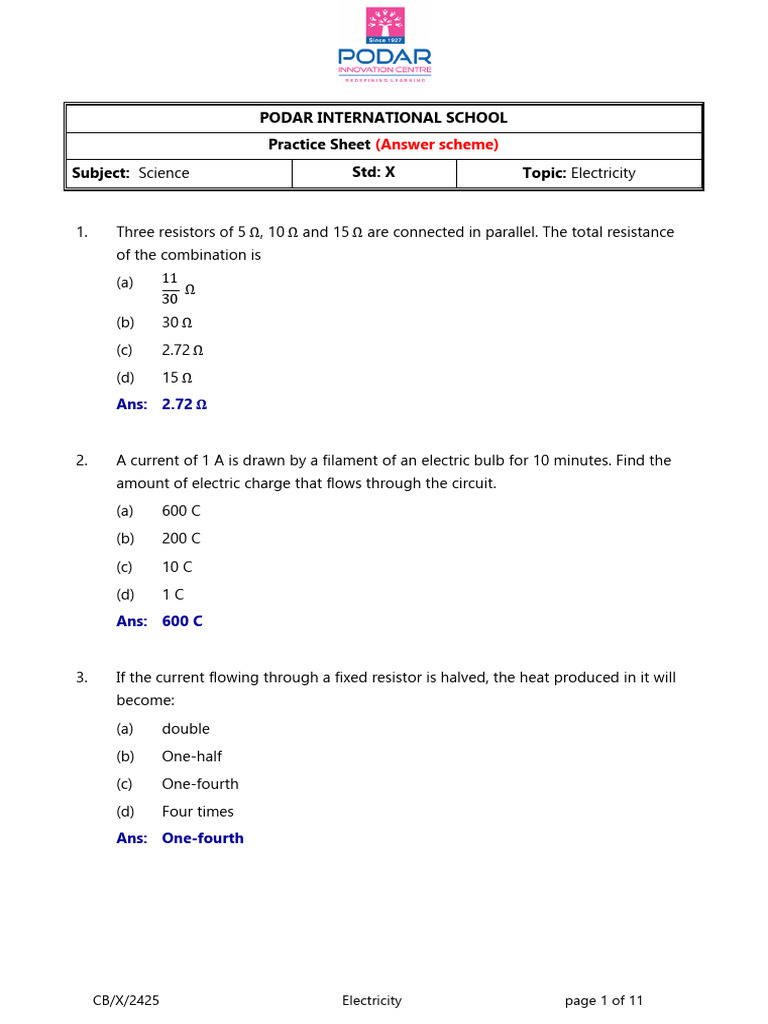 Since 1927
PODAR
INNOVATION CENTRE
REDEFINING LEARNING

| PODAR INTERNATIONAL SCHOOL | | |
|---|---|---|
| Practice Sheet (Answer scheme) | | |
| Subject: Science | Std: X | Topic: Electricity |

1. Three resistors of 5 Ω, 10 Ω and 15 Ω are connected in parallel. The total resistance of the combination is
(a) $\frac{11}{30}$ Ω
(b) 30 Ω
(c) 2.72 Ω
(d) 15 Ω
Ans: 2.72 Ω

2. A current of 1 A is drawn by a filament of an electric bulb for 10 minutes. Find the amount of electric charge that flows through the circuit.
(a) 600 C
(b) 200 C
(c) 10 C
(d) 1 C
Ans: 600 C

3. If the current flowing through a fixed resistor is halved, the heat produced in it will become:
(a) double
(b) One-half
(c) One-fourth
(d) Four times
Ans: One-fourth

CB/X/2425 Electricity page 1 of 11